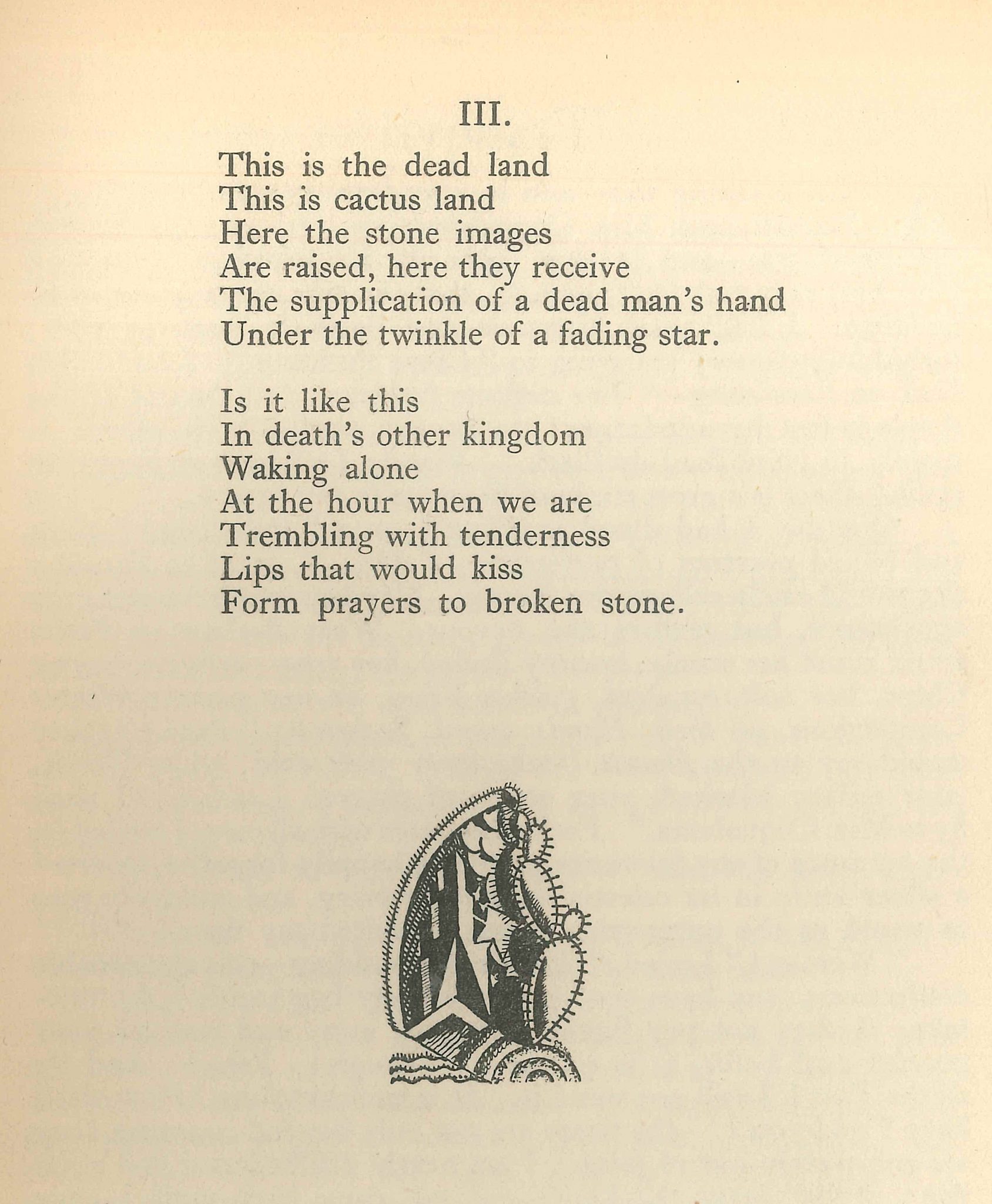 III.

This is the dead land
This is cactus land
Here the stone images
Are raised, here they receive
The supplication of a dead man's hand
Under the twinkle of a fading star.

Is it like this
In death's other kingdom
Waking alone
At the hour when we are
Trembling with tenderness
Lips that would kiss
Form prayers to broken stone.